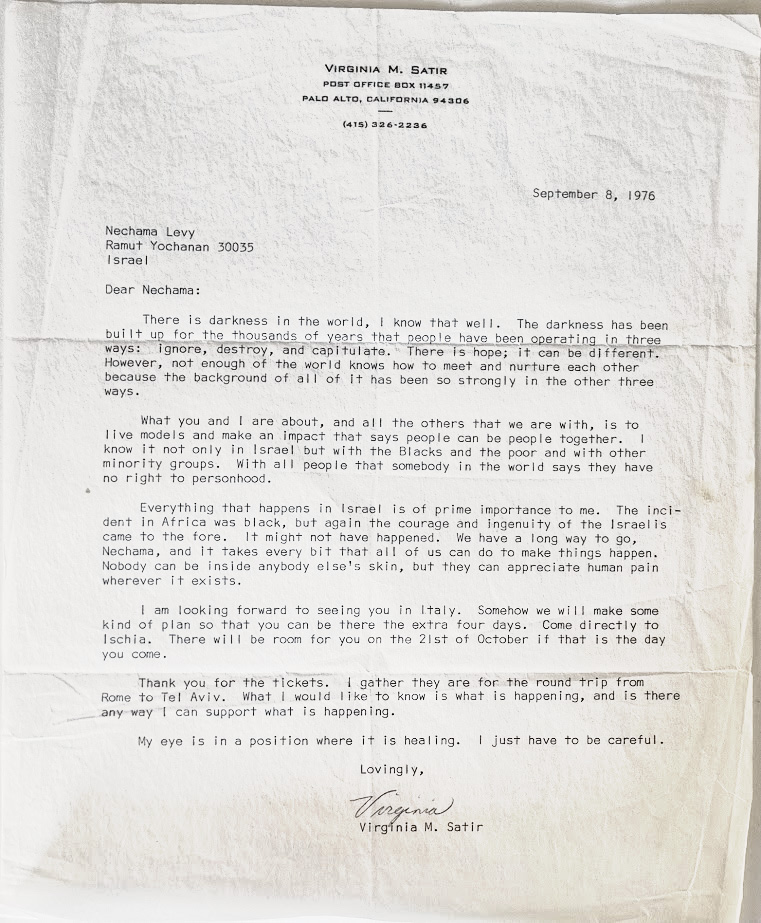 VIRGINIA M. SATIR
POST OFFICE BOX 11457
PALO ALTO, CALIFORNIA 94306
(415) 326-2236

September 8, 1976

Nechama Levy
Ramut Yochanan 30035
Israel

Dear Nechama:

There is darkness in the world, I know that well. The darkness has been built up for the thousands of years that people have been operating in three ways: ignore, destroy, and capitulate. There is hope; it can be different. However, not enough of the world knows how to meet and nurture each other because the background of all of it has been so strongly in the other three ways.

What you and I are about, and all the others that we are with, is to live models and make an impact that says people can be people together. I know it not only in Israel but with the Blacks and the poor and with other minority groups. With all people that somebody in the world says they have no right to personhood.

Everything that happens in Israel is of prime importance to me. The incident in Africa was black, but again the courage and ingenuity of the Israelis came to the fore. It might not have happened. We have a long way to go, Nechama, and it takes every bit that all of us can do to make things happen. Nobody can be inside anybody else's skin, but they can appreciate human pain wherever it exists.

I am looking forward to seeing you in Italy. Somehow we will make some kind of plan so that you can be there the extra four days. Come directly to Ischia. There will be room for you on the 21st of October if that is the day you come.

Thank you for the tickets. I gather they are for the round trip from Rome to Tel Aviv. What I would like to know is what is happening, and is there any way I can support what is happening.

My eye is in a position where it is healing. I just have to be careful.

Lovingly,

Virginia
Virginia M. Satir